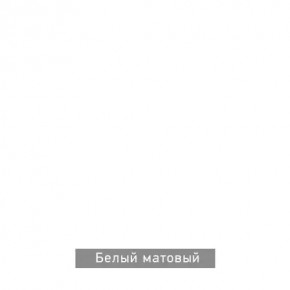 Белый матовый